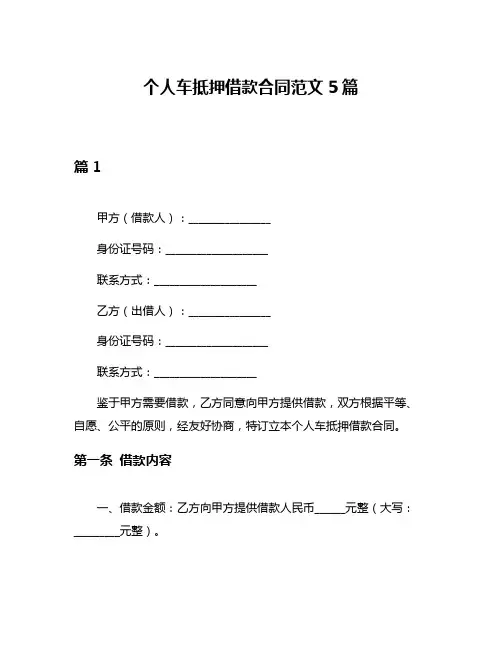 个人车抵押借款合同范文 5 篇

篇 1

甲方（借款人）：______________

身份证号码：__________________

联系方式：__________________

乙方（出借人）：______________

身份证号码：__________________

联系方式：__________________

鉴于甲方需要借款，乙方同意向甲方提供借款，双方根据平等、自愿、公平的原则，经友好协商，特订立本个人车抵押借款合同。

第一条 借款内容

一、借款金额：乙方向甲方提供借款人民币_____元整（大写：________元整）。